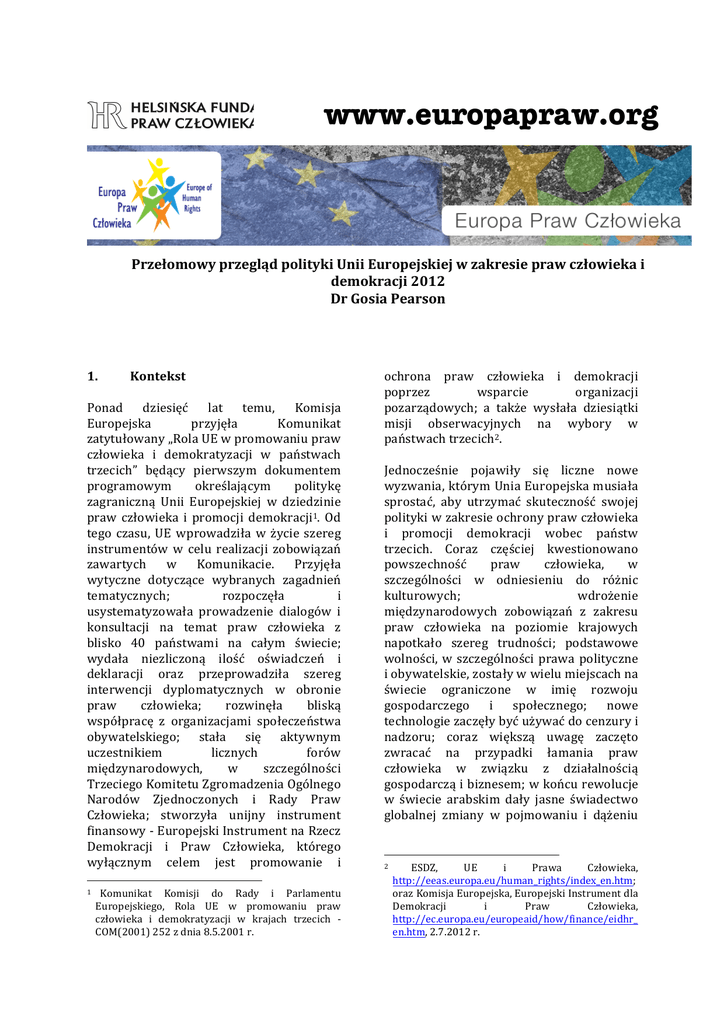 HELSIŃSKA FUNDA
PRAW CZŁOWIEKA

www.europapraw.org

Europa Praw Człowieka

Europe of Human Rights

Europa Praw Człowieka

Przełomowy przegląd polityki Unii Europejskiej w zakresie praw człowieka i demokracji 2012
Dr Gosia Pearson

1. Kontekst

Ponad dziesięć lat temu, Komisja Europejska przyjęła Komunikat zatytułowany „Rola UE w promowaniu praw człowieka i demokratyzacji w państwach trzecich" będący pierwszym dokumentem programowym określającym politykę zagraniczną Unii Europejskiej w dziedzinie praw człowieka i promocji demokracji$^1$. Od tego czasu, UE wprowadziła w życie szereg instrumentów w celu realizacji zobowiązań zawartych w Komunikacie. Przyjęła wytyczne dotyczące wybranych zagadnień tematycznych; rozpoczęła i usystematyzowała prowadzenie dialogów i konsultacji na temat praw człowieka z blisko 40 państwami na całym świecie; wydała niezliczoną ilość oświadczeń i deklaracji oraz przeprowadziła szereg interwencji dyplomatycznych w obronie praw człowieka; rozwinęła bliską współpracę z organizacjami społeczeństwa obywatelskiego; stała się aktywnym uczestnikiem licznych forów międzynarodowych, w szczególności Trzeciego Komitetu Zgromadzenia Ogólnego Narodów Zjednoczonych i Rady Praw Człowieka; stworzyła unijny instrument finansowy - Europejski Instrument na Rzecz Demokracji i Praw Człowieka, którego wyłącznym celem jest promowanie i

$^1$ Komunikat Komisji do Rady i Parlamentu Europejskiego, Rola UE w promowaniu praw człowieka i demokratyzacji w krajach trzecich - COM(2001) 252 z dnia 8.5.2001 r.

ochrona praw człowieka i demokracji poprzez wsparcie organizacji pozarządowych; a także wysłała dziesiątki misji obserwacyjnych na wybory w państwach trzecich$^2$.

Jednocześnie pojawiły się liczne nowe wyzwania, którym Unia Europejska musiała sprostać, aby utrzymać skuteczność swojej polityki w zakresie ochrony praw człowieka i promocji demokracji wobec państw trzecich. Coraz częściej kwestionowano powszechność praw człowieka, w szczególności w odniesieniu do różnic kulturowych; wdrożenie międzynarodowych zobowiązań z zakresu praw człowieka na poziomie krajowych napotkało szereg trudności; podstawowe wolności, w szczególności prawa polityczne i obywatelskie, zostały w wielu miejscach na świecie ograniczone w imię rozwoju gospodarczego i społecznego; nowe technologie zaczęły być używać do cenzury i nadzoru; coraz większą uwagę zaczęto zwracać na przypadki łamania praw człowieka w związku z działalnością gospodarczą i biznesem; w końcu rewolucje w świecie arabskim dały jasne świadectwo globalnej zmiany w pojmowaniu i dążeniu

$^2$ ESDZ, UE i Prawa Człowieka, http://eeas.europa.eu/human_rights/index_en.htm; oraz Komisja Europejska, Europejski Instrument dla Demokracji i Praw Człowieka, http://ec.europa.eu/europeaid/how/finance/eidhr_en.htm, 2.7.2012 r.